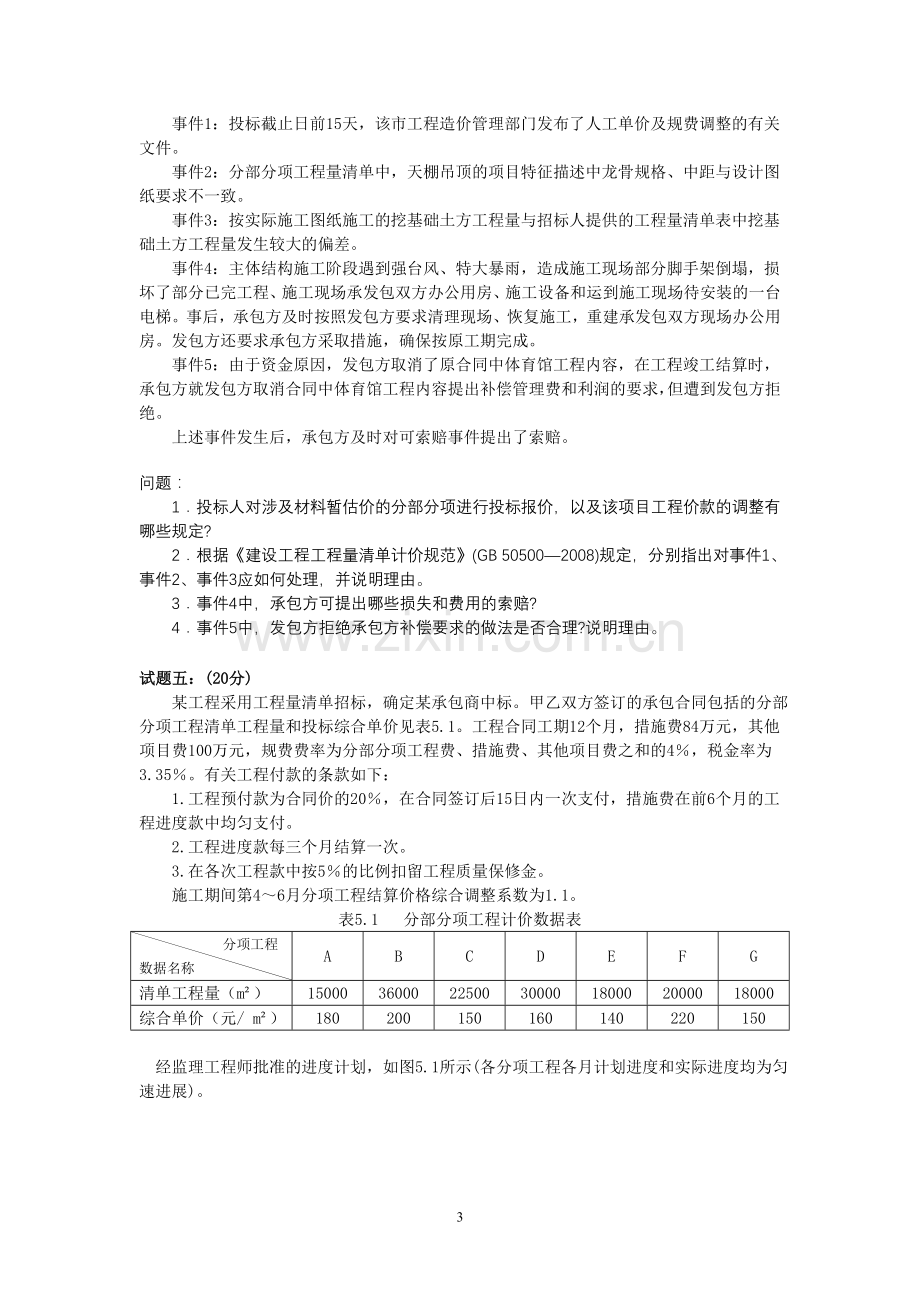 事件1：投标截止日前15天，该市工程造价管理部门发布了人工单价及规费调整的有关文件。

事件2：分部分项工程量清单中，天棚吊顶的项目特征描述中龙骨规格、中距与设计图纸要求不一致。

事件3：按实际施工图纸施工的挖基础土方工程量与招标人提供的工程量清单表中挖基础土方工程量发生较大的偏差。

事件4：主体结构施工阶段遇到强台风、特大暴雨，造成施工现场部分脚手架倒塌，损坏了部分已完工程、施工现场承发包双方办公用房、施工设备和运到施工现场待安装的一台电梯。事后，承包方及时按照发包方要求清理现场、恢复施工，重建承发包双方现场办公用房。发包方还要求承包方采取措施，确保按原工期完成。

事件5：由于资金原因，发包方取消了原合同中体育馆工程内容，在工程竣工结算时，承包方就发包方取消合同中体育馆工程内容提出补偿管理费和利润的要求，但遭到发包方拒绝。

上述事件发生后，承包方及时对可索赔事件提出了索赔。

问题：

1．投标人对涉及材料暂估价的分部分项进行投标报价，以及该项目工程价款的调整有哪些规定?

2．根据《建设工程工程量清单计价规范》(GB 50500—2008)规定，分别指出对事件1、事件2、事件3应如何处理，并说明理由。

3．事件4中，承包方可提出哪些损失和费用的索赔?

4．事件5中，发包方拒绝承包方补偿要求的做法是否合理?说明理由。

试题五：(20分)

某工程采用工程量清单招标，确定某承包商中标。甲乙双方签订的承包合同包括的分部分项工程清单工程量和投标综合单价见表5.1。工程合同工期12个月，措施费84万元，其他项目费100万元，规费费率为分部分项工程费、措施费、其他项目费之和的4%，税金率为3.35%。有关工程付款的条款如下：

1.工程预付款为合同价的20%，在合同签订后15日内一次支付，措施费在前6个月的工程进度款中均匀支付。

2.工程进度款每三个月结算一次。

3.在各次工程款中按5%的比例扣留工程质量保修金。

施工期间第4～6月分项工程结算价格综合调整系数为1.1。

表5.1 分部分项工程计价数据表

| 分项工程 数据名称 | A | B | C | D | E | F | G |
|---|---|---|---|---|---|---|---|
| 清单工程量（m²） | 15000 | 36000 | 22500 | 30000 | 18000 | 20000 | 18000 |
| 综合单价（元/ m²） | 180 | 200 | 150 | 160 | 140 | 220 | 150 |

经监理工程师批准的进度计划，如图5.1所示(各分项工程各月计划进度和实际进度均为匀速进展)。

3

www.zixin.com.cn